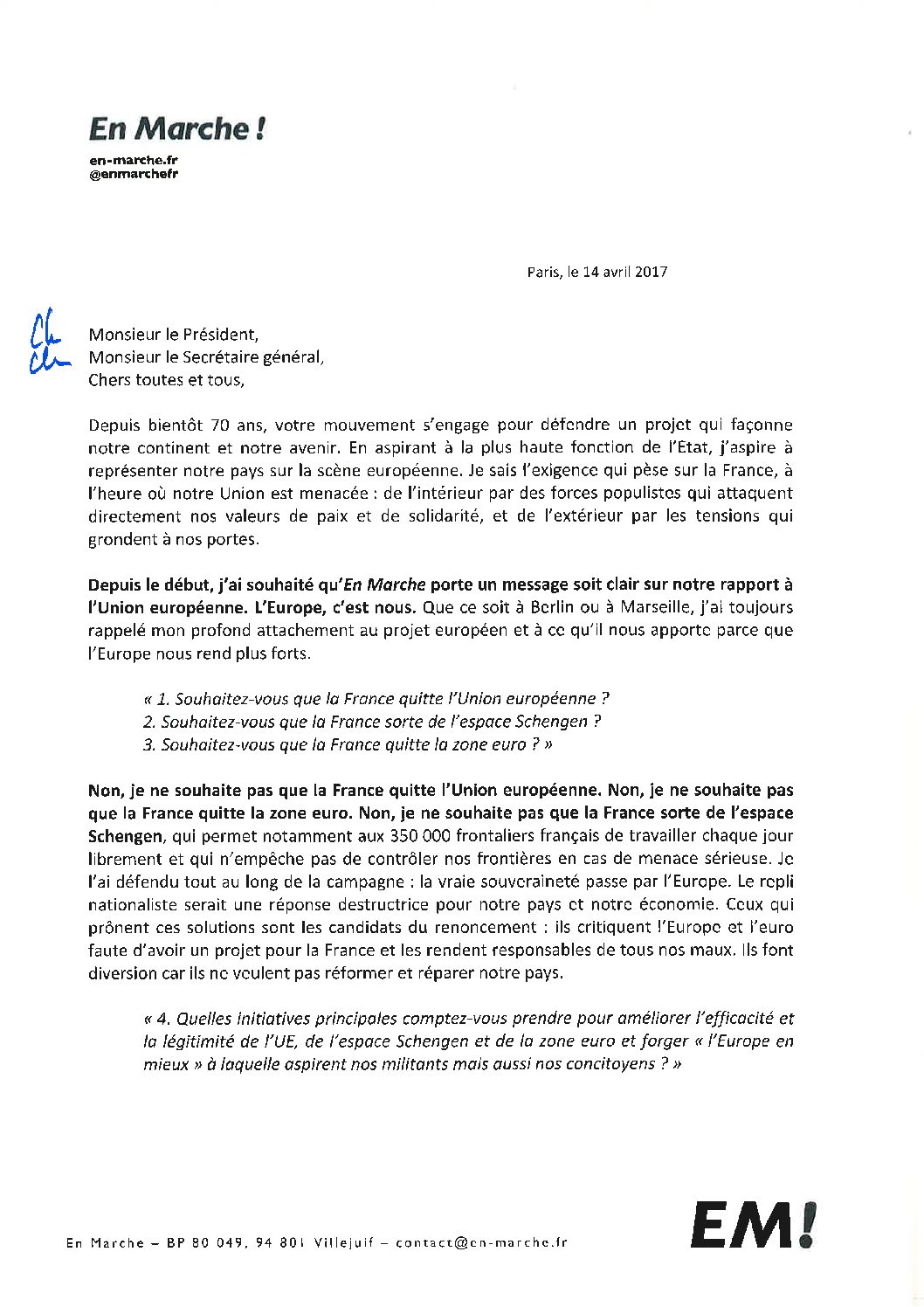 En Marche !

en-marche.fr
@enmarchefr

Paris, le 14 avril 2017

Ch
Ch

Monsieur le Président,
Monsieur le Secrétaire général,
Chers toutes et tous,

Depuis bientôt 70 ans, votre mouvement s'engage pour défendre un projet qui façonne notre continent et notre avenir. En aspirant à la plus haute fonction de l'Etat, j'aspire à représenter notre pays sur la scène européenne. Je sais l'exigence qui pèse sur la France, à l'heure où notre Union est menacée : de l'intérieur par des forces populistes qui attaquent directement nos valeurs de paix et de solidarité, et de l'extérieur par les tensions qui grondent à nos portes.

Depuis le début, j'ai souhaité qu'En Marche porte un message soit clair sur notre rapport à l'Union européenne. L'Europe, c'est nous. Que ce soit à Berlin ou à Marseille, j'ai toujours rappelé mon profond attachement au projet européen et à ce qu'il nous apporte parce que l'Europe nous rend plus forts.

« 1. Souhaitez-vous que la France quitte l'Union européenne ?
2. Souhaitez-vous que la France sorte de l'espace Schengen ?
3. Souhaitez-vous que la France quitte la zone euro ? »

Non, je ne souhaite pas que la France quitte l'Union européenne. Non, je ne souhaite pas que la France quitte la zone euro. Non, je ne souhaite pas que la France sorte de l'espace Schengen, qui permet notamment aux 350 000 frontaliers français de travailler chaque jour librement et qui n'empêche pas de contrôler nos frontières en cas de menace sérieuse. Je l'ai défendu tout au long de la campagne : la vraie souveraineté passe par l'Europe. Le repli nationaliste serait une réponse destructrice pour notre pays et notre économie. Ceux qui prônent ces solutions sont les candidats du renoncement : ils critiquent l'Europe et l'euro faute d'avoir un projet pour la France et les rendent responsables de tous nos maux. Ils font diversion car ils ne veulent pas réformer et réparer notre pays.

« 4. Quelles initiatives principales comptez-vous prendre pour améliorer l'efficacité et la légitimité de l'UE, de l'espace Schengen et de la zone euro et forger « l'Europe en mieux » à laquelle aspirent nos militants mais aussi nos concitoyens ? »

En Marche – BP 80 049, 94 801 Villejuif – contact@en-marche.fr

EM!